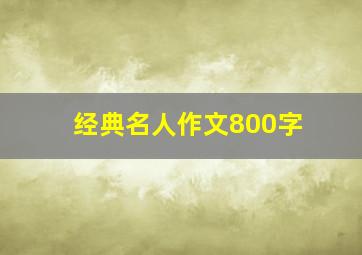 经典名人作文800字